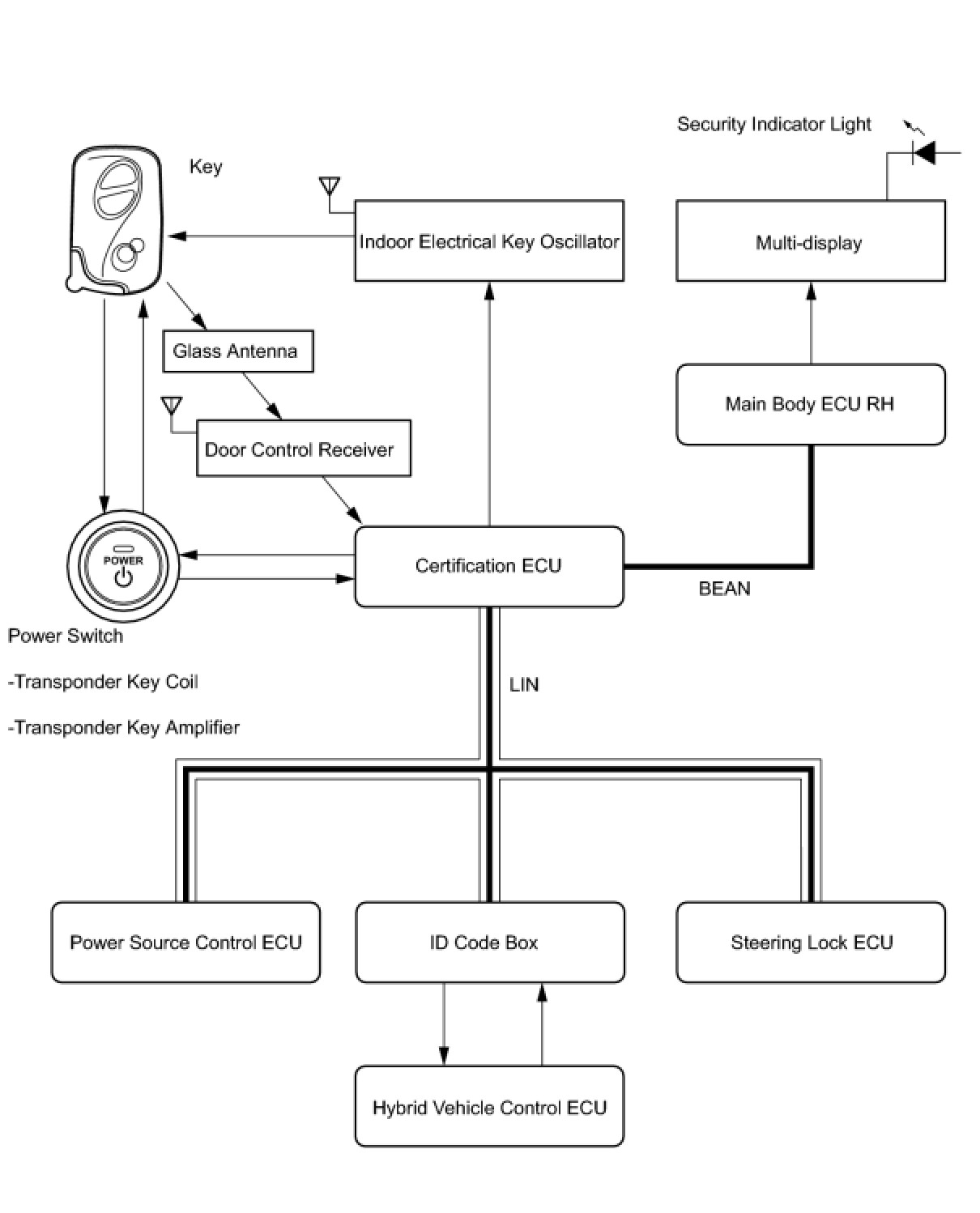 Security Indicator Light

Key

Indoor Electrical Key Oscillator

Multi-display

Glass Antenna

Main Body ECU RH

Door Control Receiver

POWER

Certification ECU

BEAN

Power Switch

-Transponder Key Coil

-Transponder Key Amplifier

LIN

Power Source Control ECU

ID Code Box

Steering Lock ECU

Hybrid Vehicle Control ECU